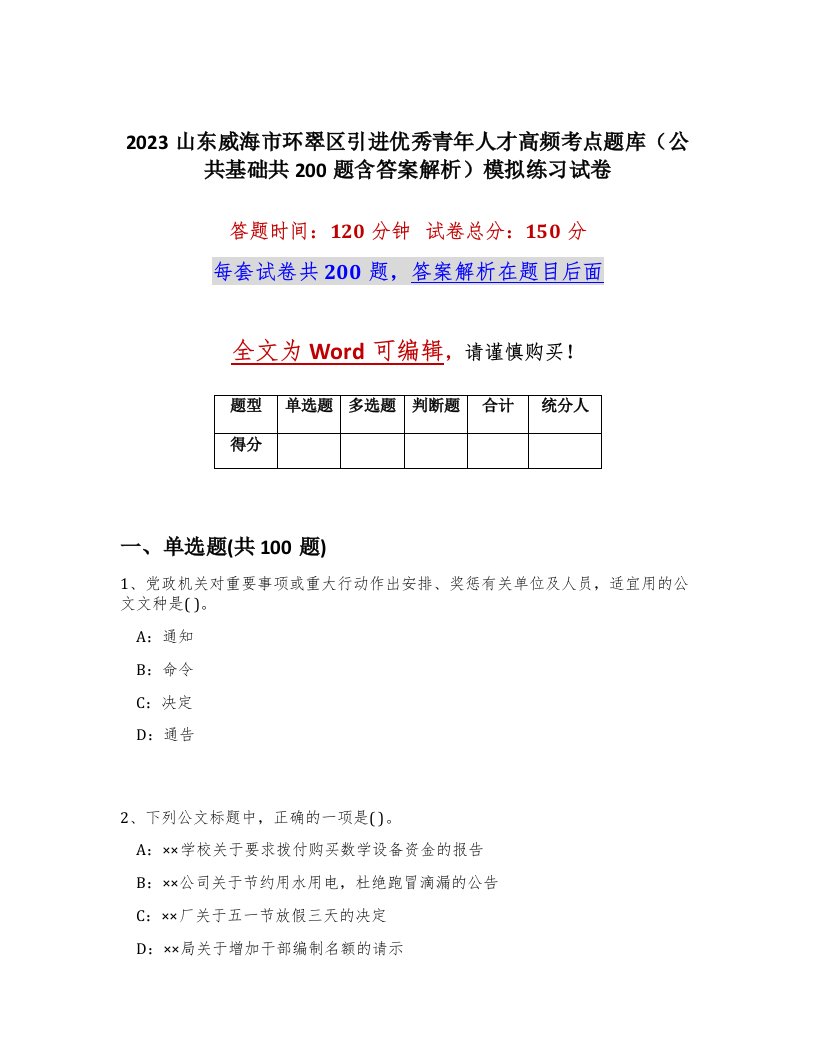 2023 山东威海市环翠区引进优秀青年人才高频考点题库（公共基础共 200 题含答案解析）模拟练习试卷

答题时间：120 分钟 试卷总分：150 分

每套试卷共 200 题，答案解析在题目后面

全文为 Word 可编辑，请谨慎购买！

| 题型 | 单选题 | 多选题 | 判断题 | 合计 | 统分人 |
|---|---|---|---|---|---|
| 得分 | | | | | |

一、单选题(共 100 题)

1、党政机关对重要事项或重大行动作出安排、奖惩有关单位及人员，适宜用的公文文种是( )。

A：通知

B：命令

C：决定

D：通告

2、下列公文标题中，正确的一项是( )。

A：××学校关于要求拨付购买数学设备资金的报告

B：××公司关于节约用水用电，杜绝跑冒滴漏的公告

C：××厂关于五一节放假三天的决定

D：××局关于增加干部编制名额的请示